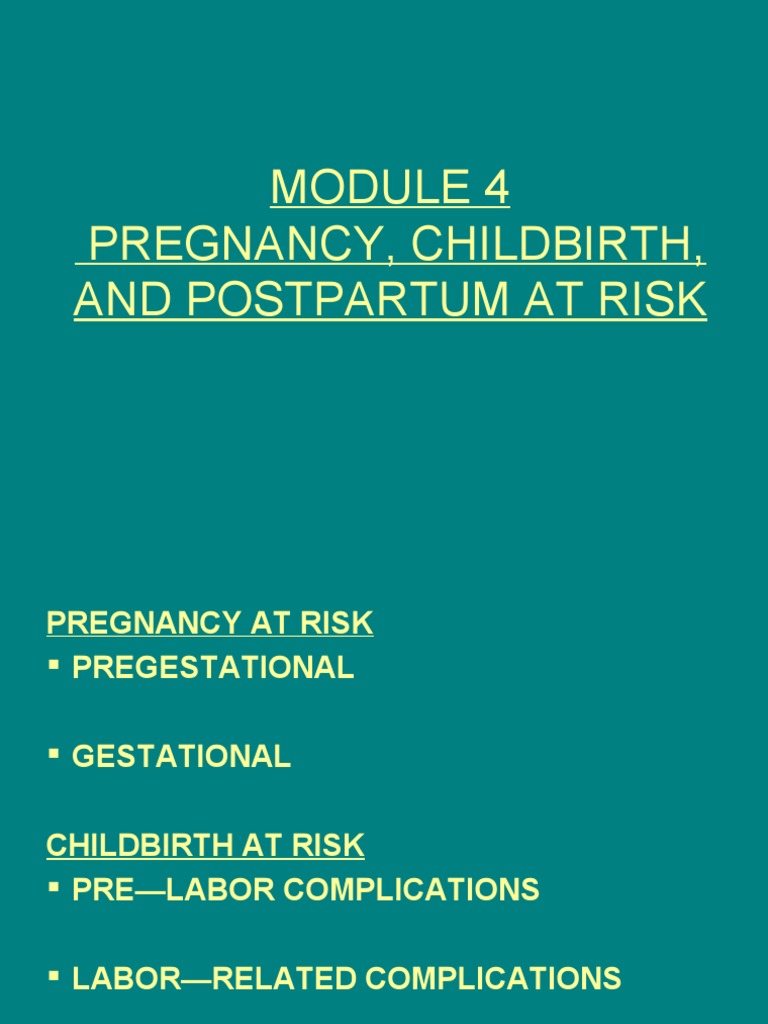 MODULE 4
PREGNANCY, CHILDBIRTH, AND POSTPARTUM AT RISK

PREGNANCY AT RISK
▪ PREGESTATIONAL

▪ GESTATIONAL

CHILDBIRTH AT RISK
▪ PRE—LABOR COMPLICATIONS

▪ LABOR—RELATED COMPLICATIONS